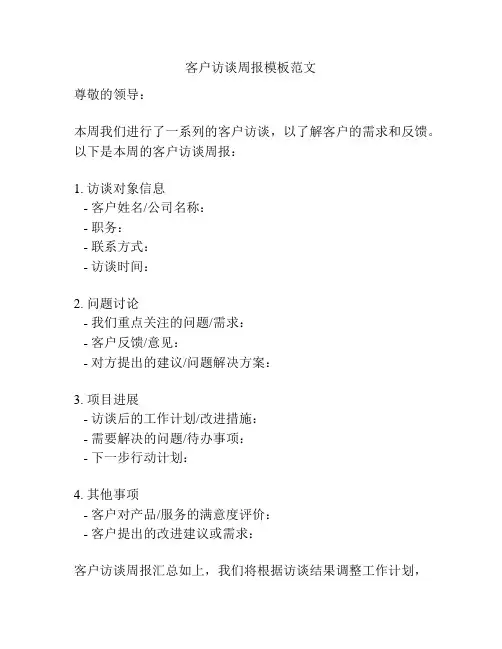 客户访谈周报模板范文

尊敬的领导：

本周我们进行了一系列的客户访谈，以了解客户的需求和反馈。以下是本周的客户访谈周报：

1. 访谈对象信息
- 客户姓名/公司名称：
- 职务：
- 联系方式：
- 访谈时间：

2. 问题讨论
- 我们重点关注的问题/需求：
- 客户反馈/意见：
- 对方提出的建议/问题解决方案：

3. 项目进展
- 访谈后的工作计划/改进措施：
- 需要解决的问题/待办事项：
- 下一步行动计划：

4. 其他事项
- 客户对产品/服务的满意度评价：
- 客户提出的改进建议或需求：

客户访谈周报汇总如上，我们将根据访谈结果调整工作计划，